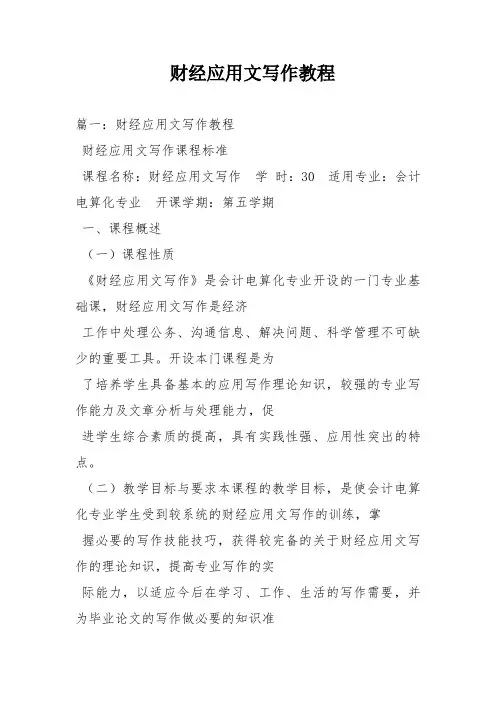 财经应用文写作教程

篇一：财经应用文写作教程

财经应用文写作课程标准

课程名称：财经应用文写作　学 时：30　适用专业：会计电算化专业　开课学期：第五学期

一、课程概述

（一）课程性质

《财经应用文写作》是会计电算化专业开设的一门专业基础课，财经应用文写作是经济

工作中处理公务、沟通信息、解决问题、科学管理不可缺少的重要工具。开设本门课程是为

了培养学生具备基本的应用写作理论知识，较强的专业写作能力及文章分析与处理能力，促

进学生综合素质的提高，具有实践性强、应用性突出的特点。

（二）教学目标与要求本课程的教学目标，是使会计电算化专业学生受到较系统的财经应用文写作的训练，掌

握必要的写作技能技巧，获得较完备的关于财经应用文写作的理论知识，提高专业写作的实

际能力，以适应今后在学习、工作、生活的写作需要，并为毕业论文的写作做必要的知识准